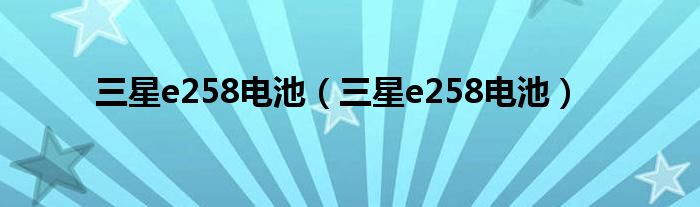 三星e258电池（三星e258电池）